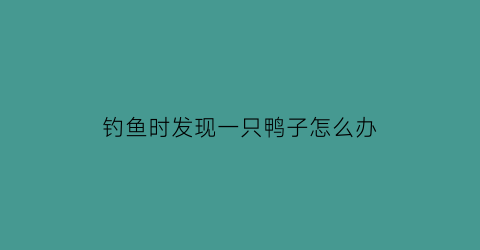 钓鱼时发现一只鸭子怎么办